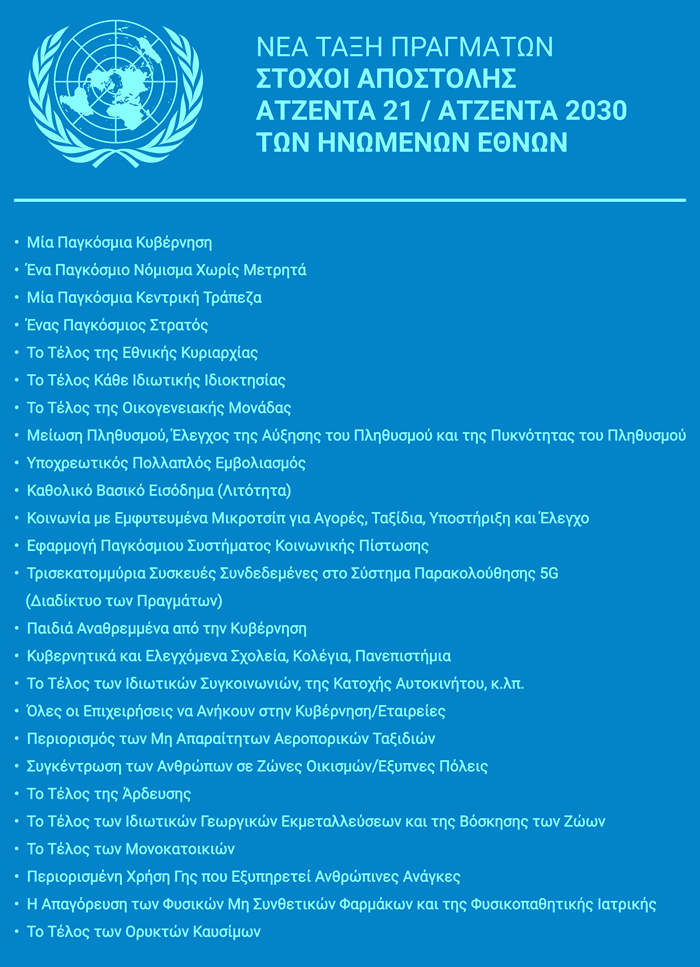 ΝΕΑ ΤΑΞΗ ΠΡΑΓΜΑΤΩΝ
ΣΤΟΧΟΙ ΑΠΟΣΤΟΛΗΣ
ΑΤΖΕΝΤΑ 21 / ΑΤΖΕΝΤΑ 2030
ΤΩΝ ΗΝΩΜΕΝΩΝ ΕΘΝΩΝ

• Μία Παγκόσμια Κυβέρνηση
• Ένα Παγκόσμιο Νόμισμα Χωρίς Μετρητά
• Μία Παγκόσμια Κεντρική Τράπεζα
• Ένας Παγκόσμιος Στρατός
• Το Τέλος της Εθνικής Κυριαρχίας
• Το Τέλος Κάθε Ιδιωτικής Ιδιοκτησίας
• Το Τέλος της Οικογενειακής Μονάδας
• Μείωση Πληθυσμού, Έλεγχος της Αύξησης του Πληθυσμού και της Πυκνότητας του Πληθυσμού
• Υποχρεωτικός Πολλαπλός Εμβολιασμός
• Καθολικό Βασικό Εισόδημα (Λιτότητα)
• Κοινωνία με Εμφυτευμένα Μικροτσίπ για Αγορές, Ταξίδια, Υποστήριξη και Έλεγχο
• Εφαρμογή Παγκόσμιου Συστήματος Κοινωνικής Πίστωσης
• Τρισεκατομμύρια Συσκευές Συνδεδεμένες στο Σύστημα Παρακολούθησης 5G (Διαδίκτυο των Πραγμάτων)
• Παιδιά Αναθρεμμένα από την Κυβέρνηση
• Κυβερνητικά και Ελεγχόμενα Σχολεία, Κολέγια, Πανεπιστήμια
• Το Τέλος των Ιδιωτικών Συγκοινωνιών, της Κατοχής Αυτοκινήτου, κ.λπ.
• Όλες οι Επιχειρήσεις να Ανήκουν στην Κυβέρνηση/Εταιρείες
• Περιορισμός των Μη Απαραίτητων Αεροπορικών Ταξιδιών
• Συγκέντρωση των Ανθρώπων σε Ζώνες Οικισμών/Έξυπνες Πόλεις
• Το Τέλος της Άρδευσης
• Το Τέλος των Ιδιωτικών Γεωργικών Εκμεταλλεύσεων και της Βόσκησης των Ζώων
• Το Τέλος των Μονοκατοικιών
• Περιορισμένη Χρήση Γης που Εξυπηρετεί Ανθρώπινες Ανάγκες
• Η Απαγόρευση των Φυσικών Μη Συνθετικών Φαρμάκων και της Φυσικοπαθητικής Ιατρικής
• Το Τέλος των Ορυκτών Καυσίμων